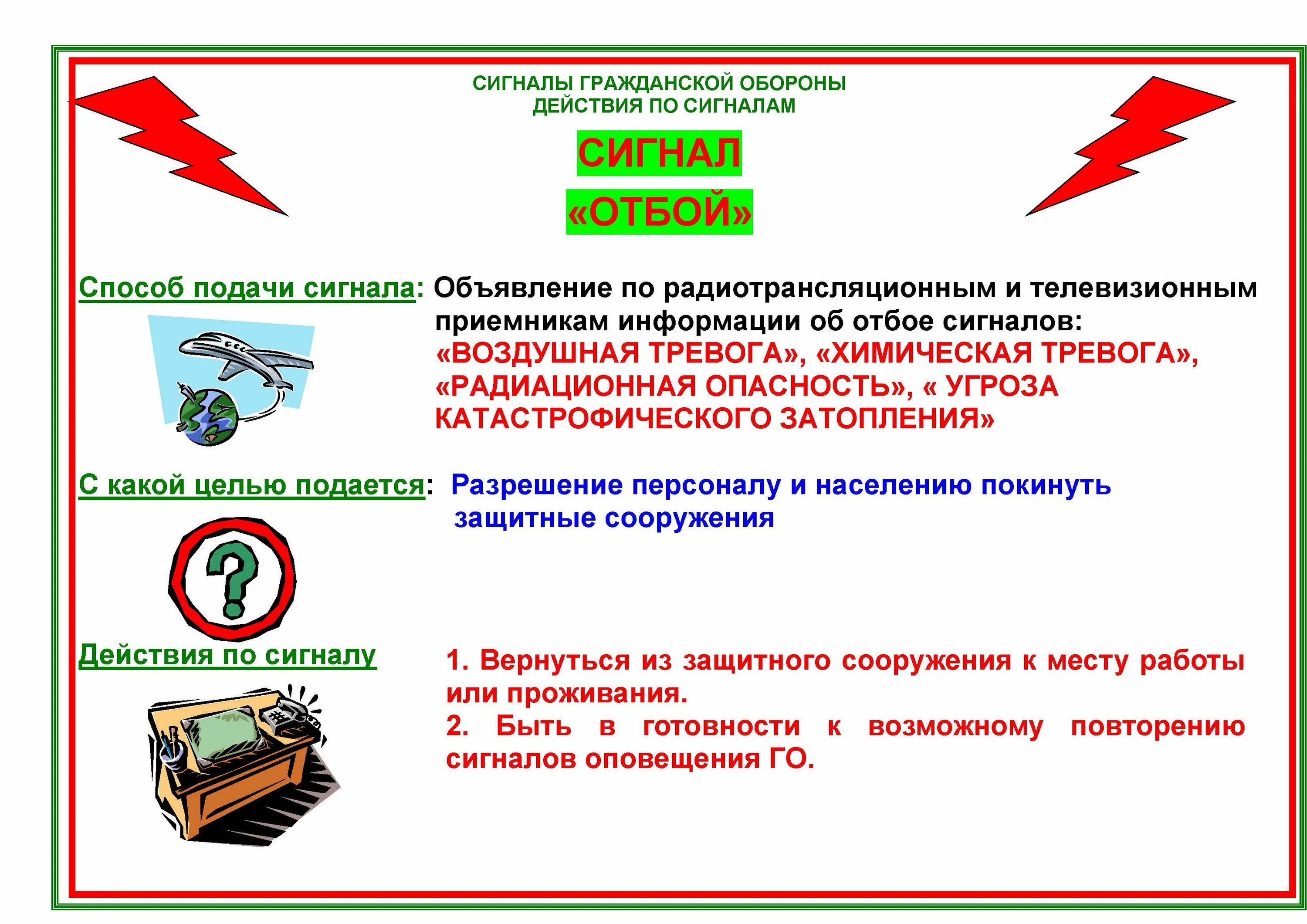 СИГНАЛЫ ГРАЖДАНСКОЙ ОБОРОНЫ
ДЕЙСТВИЯ ПО СИГНАЛАМ

СИГНАЛ

«ОТБОЙ»

Способ подачи сигнала: Объявление по радиотрансляционным и телевизионным приемникам информации об отбое сигналов: «ВОЗДУШНАЯ ТРЕВОГА», «ХИМИЧЕСКАЯ ТРЕВОГА», «РАДИАЦИОННАЯ ОПАСНОСТЬ», « УГРОЗА КАТАСТРОФИЧЕСКОГО ЗАТОПЛЕНИЯ»

С какой целью подается: Разрешение персоналу и населению покинуть защитные сооружения

Действия по сигналу

1. Вернуться из защитного сооружения к месту работы или проживания.
2. Быть в готовности к возможному повторению сигналов оповещения ГО.